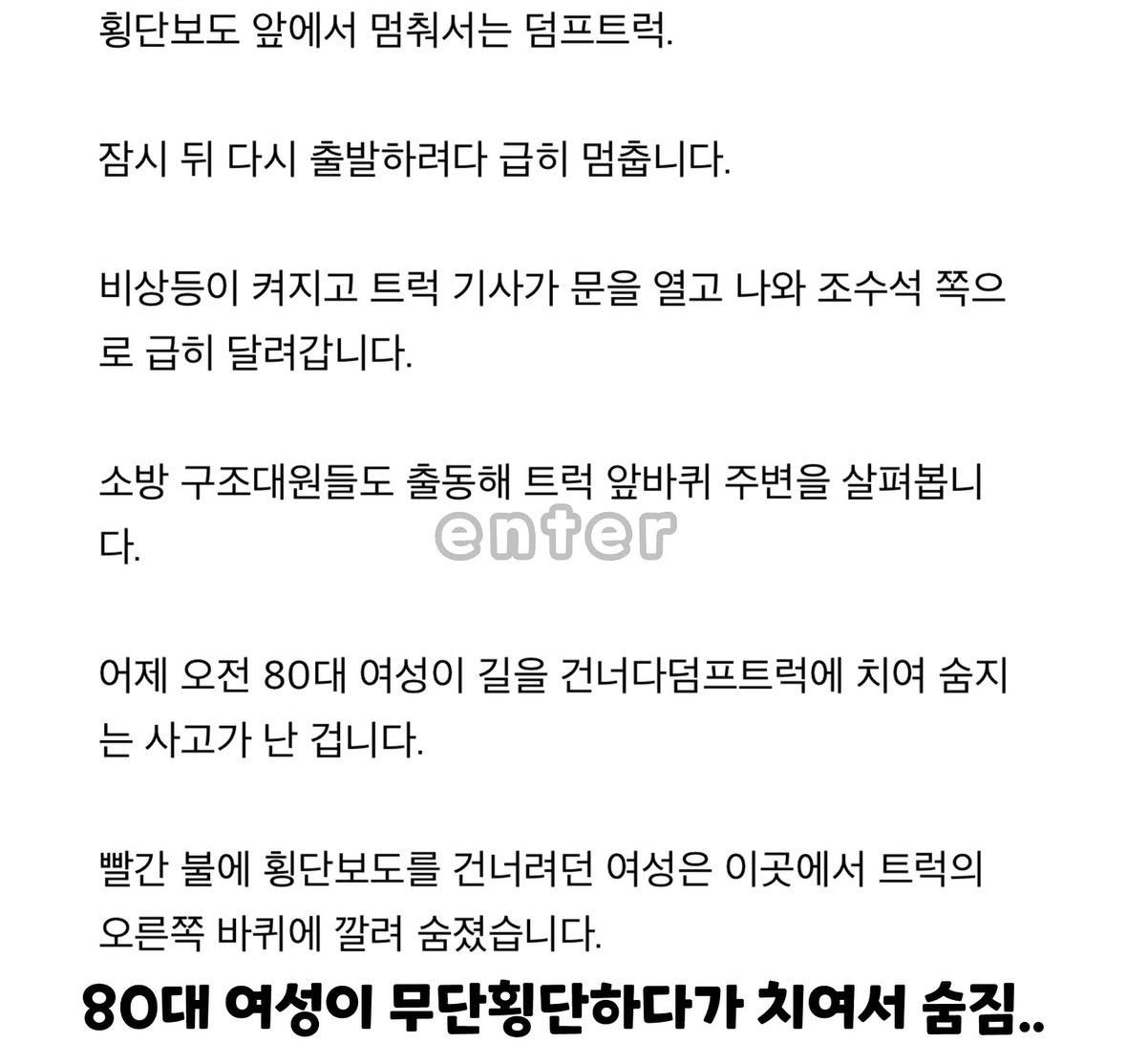 횡단보도 앞에서 멈춰서는 덤프트럭.

잠시 뒤 다시 출발하려다 급히 멈춥니다.

비상등이 켜지고 트럭 기사가 문을 열고 나와 조수석 쪽으로 급히 달려갑니다.

소방 구조대원들도 출동해 트럭 앞바퀴 주변을 살펴봅니다.

enter

어제 오전 80대 여성이 길을 건너다덤프트럭에 치여 숨지는 사고가 난 겁니다.

빨간 불에 횡단보도를 건너려던 여성은 이곳에서 트럭의 오른쪽 바퀴에 깔려 숨졌습니다.

80대 여성이 무단횡단하다가 치여서 숨짐..